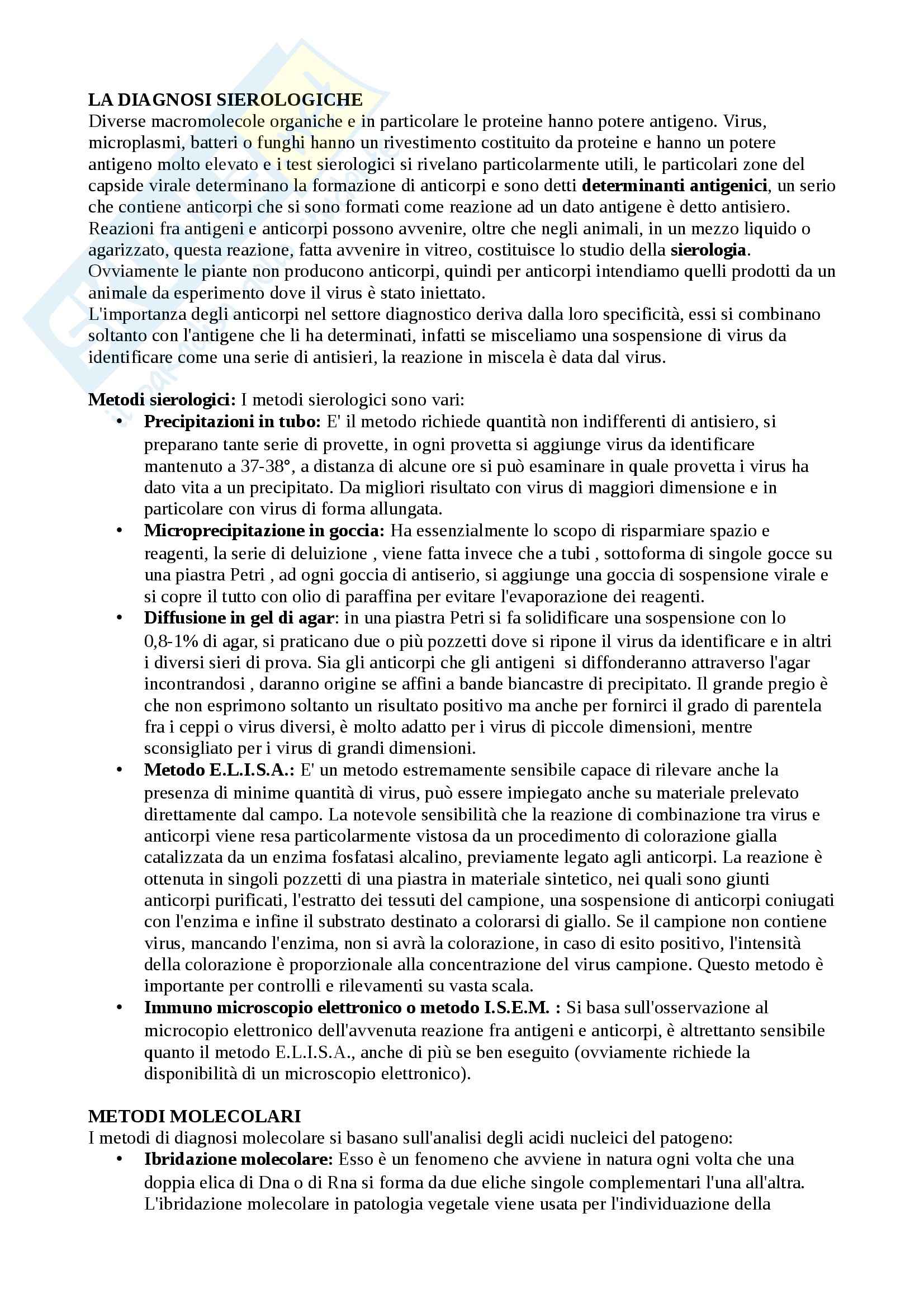 LA DIAGNOSI SIEROLOGICHE
Diverse macromolecole organiche e in particolare le proteine hanno potere antigeno. Virus, microplasmi, batteri o funghi hanno un rivestimento costituito da proteine e hanno un potere antigeno molto elevato e i test sierologici si rivelano particolarmente utili, le particolari zone del capside virale determinano la formazione di anticorpi e sono detti determinanti antigenici, un serio che contiene anticorpi che si sono formati come reazione ad un dato antigene è detto antisiero. Reazioni fra antigeni e anticorpi possono avvenire, oltre che negli animali, in un mezzo liquido o agarizzato, questa reazione, fatta avvenire in vitreo, costituisce lo studio della sierologia. Ovviamente le piante non producono anticorpi, quindi per anticorpi intendiamo quelli prodotti da un animale da esperimento dove il virus è stato iniettato.
L'importanza degli anticorpi nel settore diagnostico deriva dalla loro specificità, essi si combinano soltanto con l'antigene che li ha determinati, infatti se misceliamo una sospensione di virus da identificare come una serie di antisieri, la reazione in miscela è data dal virus.

Metodi sierologici: I metodi sierologici sono vari:
• Precipitazioni in tubo: E' il metodo richiede quantità non indifferenti di antisiero, si preparano tante serie di provette, in ogni provetta si aggiunge virus da identificare mantenuto a 37-38°, a distanza di alcune ore si può esaminare in quale provetta i virus ha dato vita a un precipitato. Da migliori risultato con virus di maggiori dimensione e in particolare con virus di forma allungata.
• Microprecipitazione in goccia: Ha essenzialmente lo scopo di risparmiare spazio e reagenti, la serie di deluizione , viene fatta invece che a tubi , sottoforma di singole gocce su una piastra Petri , ad ogni goccia di antiserio, si aggiunge una goccia di sospensione virale e si copre il tutto con olio di paraffina per evitare l'evaporazione dei reagenti.
• Diffusione in gel di agar: in una piastra Petri si fa solidificare una sospensione con lo 0,8-1% di agar, si praticano due o più pozzetti dove si ripone il virus da identificare e in altri i diversi sieri di prova. Sia gli anticorpi che gli antigeni si diffonderanno attraverso l'agar incontrandosi , daranno origine se affini a bande biancastre di precipitato. Il grande pregio è che non esprimono soltanto un risultato positivo ma anche per fornirci il grado di parentela fra i ceppi o virus diversi, è molto adatto per i virus di piccole dimensioni, mentre sconsigliato per i virus di grandi dimensioni.
• Metodo E.L.I.S.A.: E' un metodo estremamente sensibile capace di rilevare anche la presenza di minime quantità di virus, può essere impiegato anche su materiale prelevato direttamente dal campo. La notevole sensibilità che la reazione di combinazione tra virus e anticorpi viene resa particolarmente vistosa da un procedimento di colorazione gialla catalizzata da un enzima fosfatasi alcalino, previamente legato agli anticorpi. La reazione è ottenuta in singoli pozzetti di una piastra in materiale sintetico, nei quali sono giunti anticorpi purificati, l'estratto dei tessuti del campione, una sospensione di anticorpi coniugati con l'enzima e infine il substrato destinato a colorarsi di giallo. Se il campione non contiene virus, mancando l'enzima, non si avrà la colorazione, in caso di esito positivo, l'intensità della colorazione è proporzionale alla concentrazione del virus campione. Questo metodo è importante per controlli e rilevamenti su vasta scala.
• Immuno microscopio elettronico o metodo I.S.E.M. : Si basa sull'osservazione al microcopio elettronico dell'avvenuta reazione fra antigeni e anticorpi, è altrettanto sensibile quanto il metodo E.L.I.S.A., anche di più se ben eseguito (ovviamente richiede la disponibilità di un microscopio elettronico).

METODI MOLECOLARI
I metodi di diagnosi molecolare si basano sull'analisi degli acidi nucleici del patogeno:
• Ibridazione molecolare: Esso è un fenomeno che avviene in natura ogni volta che una doppia elica di Dna o di Rna si forma da due eliche singole complementari l'una all'altra. L'ibridazione molecolare in patologia vegetale viene usata per l'individuazione della